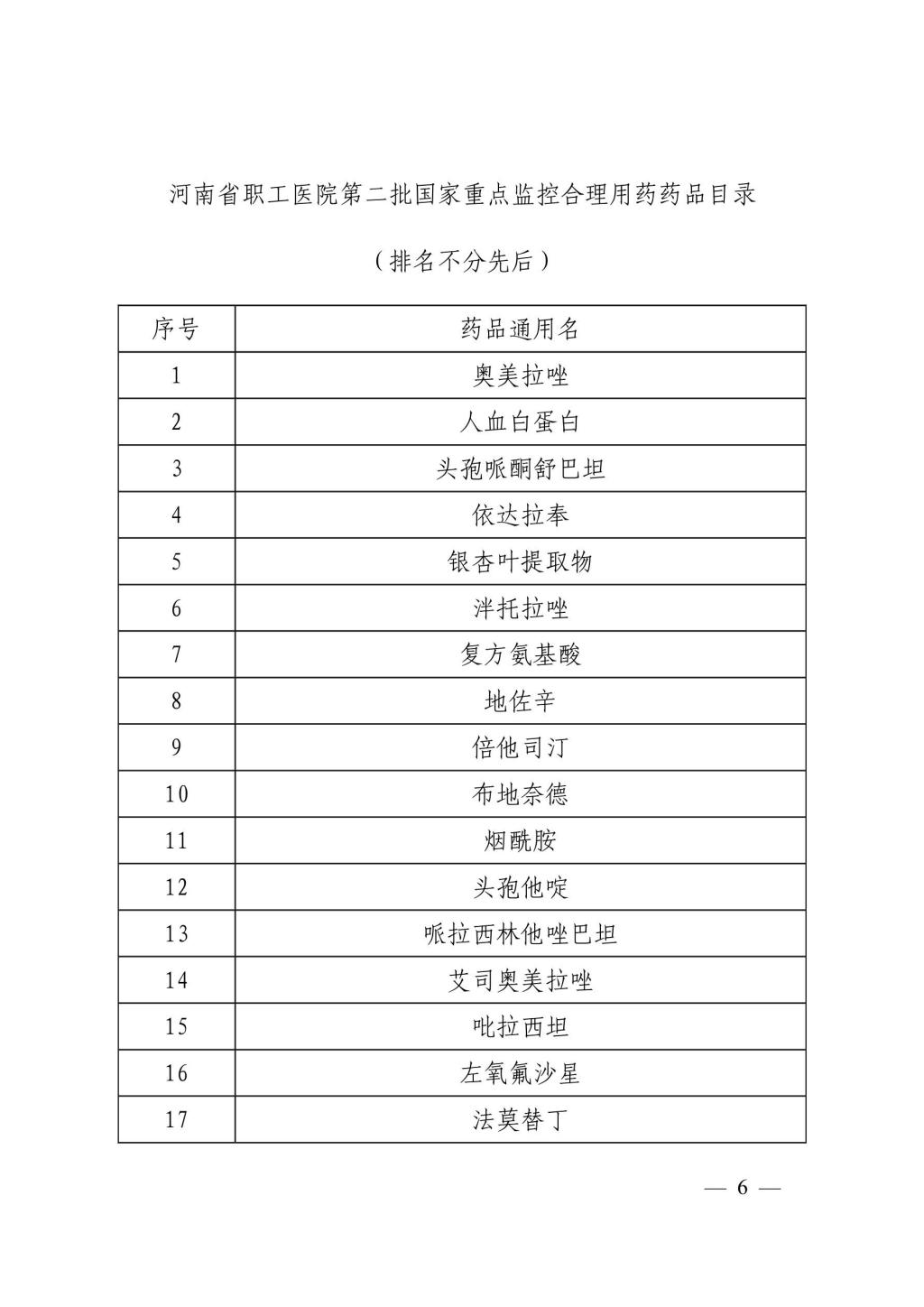 河南省职工医院第二批国家重点监控合理用药药品目录

（排名不分先后）

| 序号 | 药品通用名 |
|---|---|
| 1 | 奥美拉唑 |
| 2 | 人血白蛋白 |
| 3 | 头孢哌酮舒巴坦 |
| 4 | 依达拉奉 |
| 5 | 银杏叶提取物 |
| 6 | 泮托拉唑 |
| 7 | 复方氨基酸 |
| 8 | 地佐辛 |
| 9 | 倍他司汀 |
| 10 | 布地奈德 |
| 11 | 烟酰胺 |
| 12 | 头孢他啶 |
| 13 | 哌拉西林他唑巴坦 |
| 14 | 艾司奥美拉唑 |
| 15 | 吡拉西坦 |
| 16 | 左氧氟沙星 |
| 17 | 法莫替丁 |

— 6 —